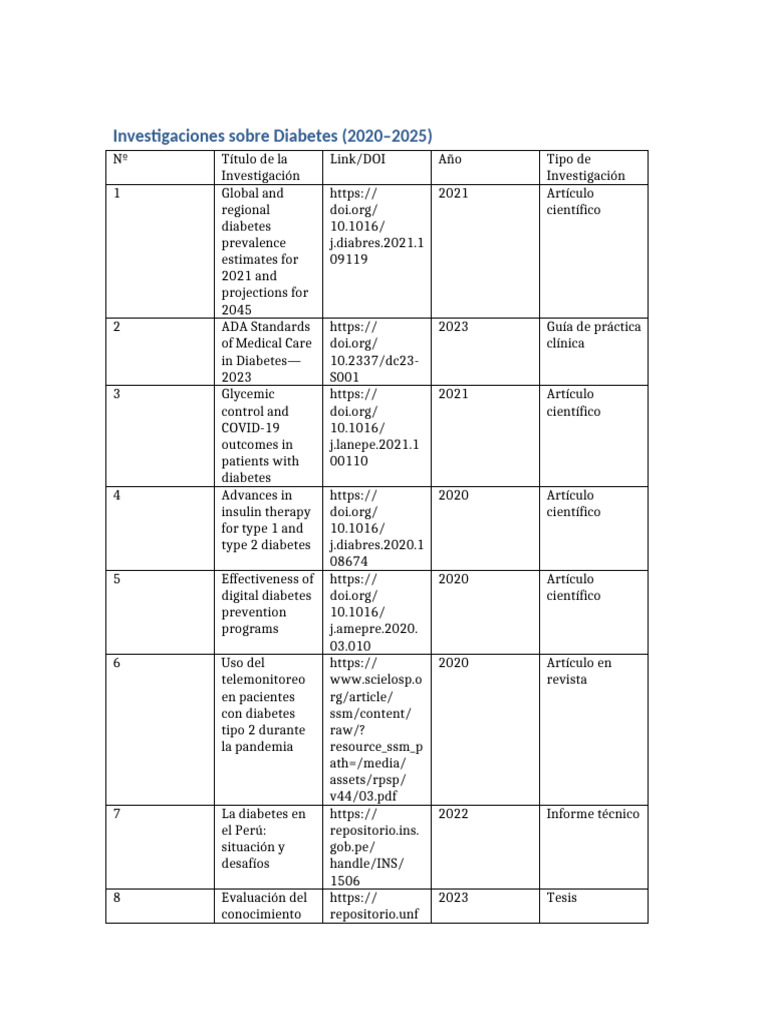 Investigaciones sobre Diabetes (2020–2025)

| Nº | Título de la Investigación | Link/DOI | Año | Tipo de Investigación |
|---|---|---|---|---|
| 1 | Global and regional diabetes prevalence estimates for 2021 and projections for 2045 | https://doi.org/10.1016/j.diabres.2021.109119 | 2021 | Artículo científico |
| 2 | ADA Standards of Medical Care in Diabetes—2023 | https://doi.org/10.2337/dc23-S001 | 2023 | Guía de práctica clínica |
| 3 | Glycemic control and COVID-19 outcomes in patients with diabetes | https://doi.org/10.1016/j.lanepe.2021.100110 | 2021 | Artículo científico |
| 4 | Advances in insulin therapy for type 1 and type 2 diabetes | https://doi.org/10.1016/j.diabres.2020.108674 | 2020 | Artículo científico |
| 5 | Effectiveness of digital diabetes prevention programs | https://doi.org/10.1016/j.amepre.2020.03.010 | 2020 | Artículo científico |
| 6 | Uso del telemonitoreo en pacientes con diabetes tipo 2 durante la pandemia | https://www.scielosp.org/article/ssm/content/raw/?resource_ssm_path=/media/assets/rpsp/v44/03.pdf | 2020 | Artículo en revista |
| 7 | La diabetes en el Perú: situación y desafíos | https://repositorio.ins.gob.pe/handle/INS/1506 | 2022 | Informe técnico |
| 8 | Evaluación del conocimiento | https://repositorio.unf | 2023 | Tesis |